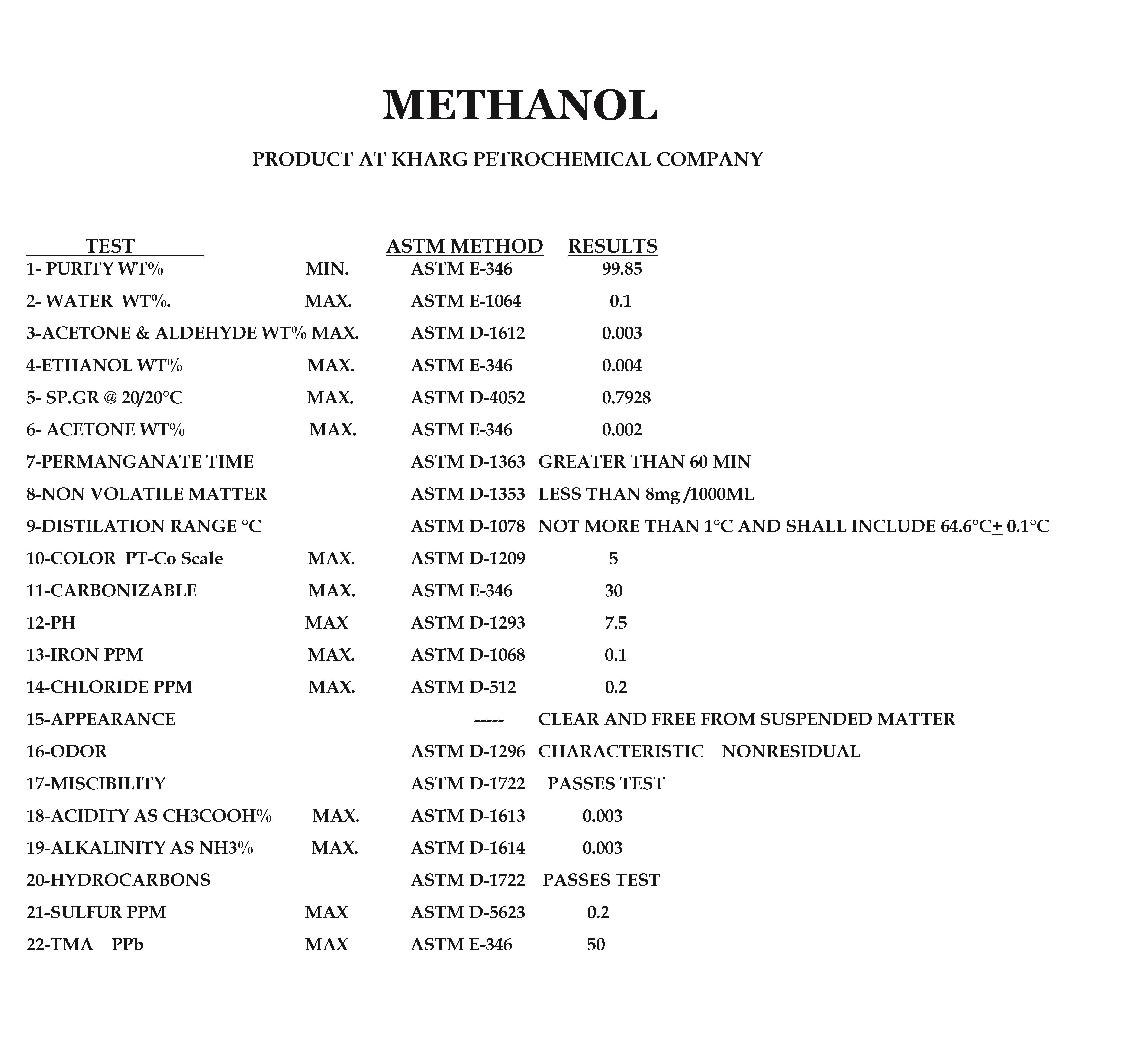 METHANOL

PRODUCT AT KHARG PETROCHEMICAL COMPANY

| TEST | | ASTM METHOD | RESULTS |
|---|---|---|---|
| 1- PURITY WT% | MIN. | ASTM E-346 | 99.85 |
| 2- WATER WT%. | MAX. | ASTM E-1064 | 0.1 |
| 3-ACETONE & ALDEHYDE WT% | MAX. | ASTM D-1612 | 0.003 |
| 4-ETHANOL WT% | MAX. | ASTM E-346 | 0.004 |
| 5- SP.GR @ 20/20°C | MAX. | ASTM D-4052 | 0.7928 |
| 6- ACETONE WT% | MAX. | ASTM E-346 | 0.002 |
| 7-PERMANGANATE TIME | | ASTM D-1363 | GREATER THAN 60 MIN |
| 8-NON VOLATILE MATTER | | ASTM D-1353 | LESS THAN 8mg /1000ML |
| 9-DISTILATION RANGE °C | | ASTM D-1078 | NOT MORE THAN 1°C AND SHALL INCLUDE 64.6°C$\pm$ 0.1°C |
| 10-COLOR PT-Co Scale | MAX. | ASTM D-1209 | 5 |
| 11-CARBONIZABLE | MAX. | ASTM E-346 | 30 |
| 12-PH | MAX | ASTM D-1293 | 7.5 |
| 13-IRON PPM | MAX. | ASTM D-1068 | 0.1 |
| 14-CHLORIDE PPM | MAX. | ASTM D-512 | 0.2 |
| 15-APPEARANCE | | ----- | CLEAR AND FREE FROM SUSPENDED MATTER |
| 16-ODOR | | ASTM D-1296 | CHARACTERISTIC NONRESIDUAL |
| 17-MISCIBILITY | | ASTM D-1722 | PASSES TEST |
| 18-ACIDITY AS CH3COOH% | MAX. | ASTM D-1613 | 0.003 |
| 19-ALKALINITY AS NH3% | MAX. | ASTM D-1614 | 0.003 |
| 20-HYDROCARBONS | | ASTM D-1722 | PASSES TEST |
| 21-SULFUR PPM | MAX | ASTM D-5623 | 0.2 |
| 22-TMA PPb | MAX | ASTM E-346 | 50 |